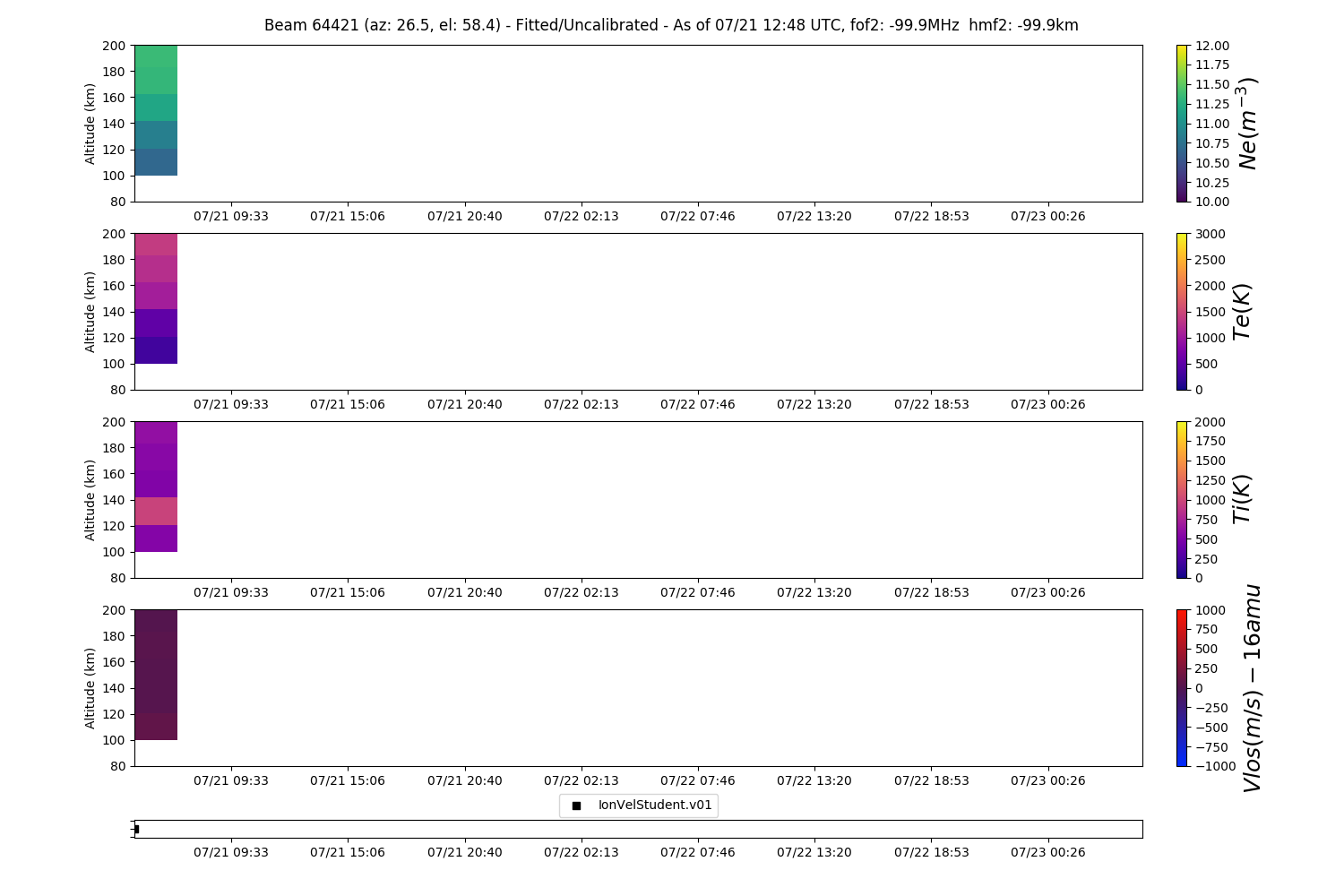 Beam 64421 (az: 26.5, el: 58.4) - Fitted/Uncalibrated - As of 07/21 12:48 UTC, fof2: -99.9MHz hmf2: -99.9km

Altitude (km)
200
180
160
140
120
100
80
07/21 09:33 07/21 15:06 07/21 20:40 07/22 02:13 07/22 07:46 07/22 13:20 07/22 18:53 07/23 00:26
12.00
11.75
11.50
11.25
11.00
10.75
10.50
10.25
10.00
$Ne(m^{-3})$

Altitude (km)
200
180
160
140
120
100
80
07/21 09:33 07/21 15:06 07/21 20:40 07/22 02:13 07/22 07:46 07/22 13:20 07/22 18:53 07/23 00:26
3000
2500
2000
1500
1000
500
0
$Te(K)$

Altitude (km)
200
180
160
140
120
100
80
07/21 09:33 07/21 15:06 07/21 20:40 07/22 02:13 07/22 07:46 07/22 13:20 07/22 18:53 07/23 00:26
2000
1750
1500
1250
1000
750
500
250
0
$Ti(K)$

Altitude (km)
200
180
160
140
120
100
80
07/21 09:33 07/21 15:06 07/21 20:40 07/22 02:13 07/22 07:46 07/22 13:20 07/22 18:53 07/23 00:26
1000
750
500
250
0
−250
−500
−750
−1000
$Vlos(m/s) - 16amu$

IonVelStudent.v01

07/21 09:33 07/21 15:06 07/21 20:40 07/22 02:13 07/22 07:46 07/22 13:20 07/22 18:53 07/23 00:26